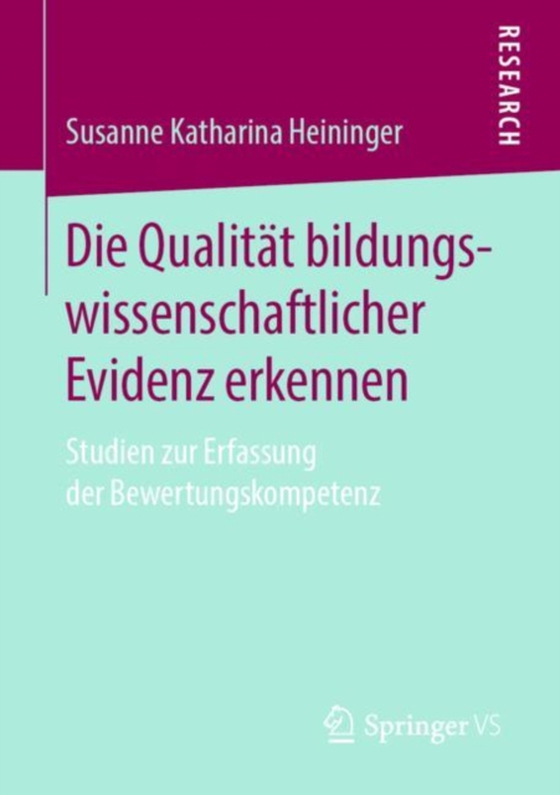 RESEARCH

Susanne Katharina Heininger

Die Qualität bildungswissenschaftlicher Evidenz erkennen

Studien zur Erfassung der Bewertungskompetenz

Springer VS